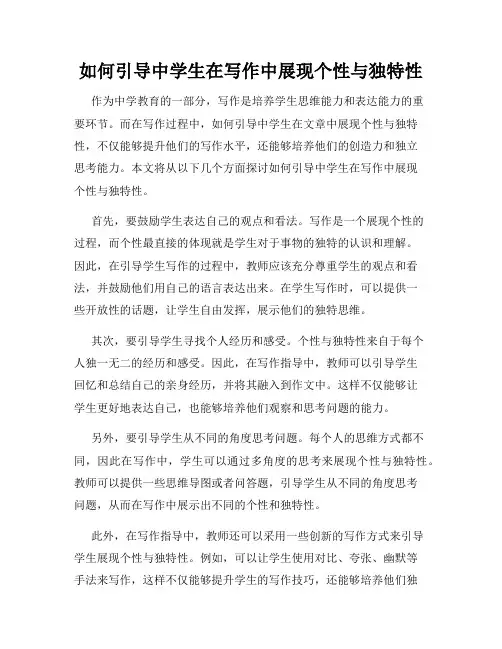 如何引导中学生在写作中展现个性与独特性

作为中学教育的一部分，写作是培养学生思维能力和表达能力的重要环节。而在写作过程中，如何引导中学生在文章中展现个性与独特性，不仅能够提升他们的写作水平，还能够培养他们的创造力和独立思考能力。本文将从以下几个方面探讨如何引导中学生在写作中展现个性与独特性。

首先，要鼓励学生表达自己的观点和看法。写作是一个展现个性的过程，而个性最直接的体现就是学生对于事物的独特的认识和理解。因此，在引导学生写作的过程中，教师应该充分尊重学生的观点和看法，并鼓励他们用自己的语言表达出来。在学生写作时，可以提供一些开放性的话题，让学生自由发挥，展示他们的独特思维。

其次，要引导学生寻找个人经历和感受。个性与独特性来自于每个人独一无二的经历和感受。因此，在写作指导中，教师可以引导学生回忆和总结自己的亲身经历，并将其融入到作文中。这样不仅能够让学生更好地表达自己，也能够培养他们观察和思考问题的能力。

另外，要引导学生从不同的角度思考问题。每个人的思维方式都不同，因此在写作中，学生可以通过多角度的思考来展现个性与独特性。教师可以提供一些思维导图或者问答题，引导学生从不同的角度思考问题，从而在写作中展示出不同的个性和独特性。

此外，在写作指导中，教师还可以采用一些创新的写作方式来引导学生展现个性与独特性。例如，可以让学生使用对比、夸张、幽默等手法来写作，这样不仅能够提升学生的写作技巧，还能够培养他们独